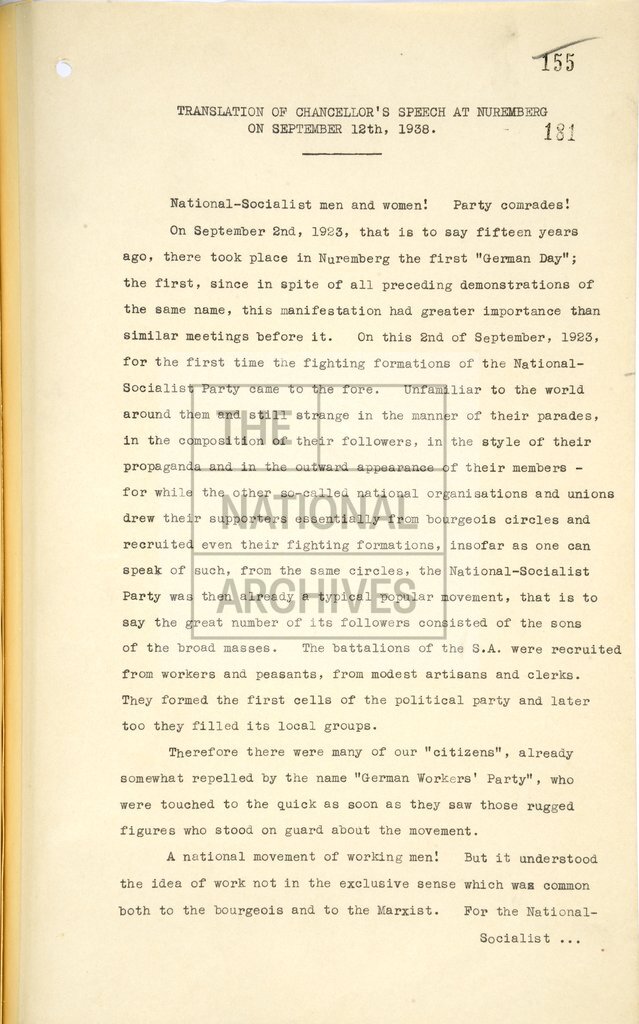 155

TRANSLATION OF CHANCELLOR'S SPEECH AT NUREMBERG ON SEPTEMBER 12th, 1938.

181

National-Socialist men and women! Party comrades!

On September 2nd, 1923, that is to say fifteen years ago, there took place in Nuremberg the first "German Day"; the first, since in spite of all preceding demonstrations of the same name, this manifestation had greater importance than similar meetings before it. On this 2nd of September, 1923, for the first time the fighting formations of the National-Socialist Party came to the fore. Unfamiliar to the world around them and still strange in the manner of their parades, in the composition of their followers, in the style of their propaganda and in the outward appearance of their members - for while the other so-called national organisations and unions drew their supporters essentially from bourgeois circles and recruited even their fighting formations, insofar as one can speak of such, from the same circles, the National-Socialist Party was then already a typical popular movement, that is to say the great number of its followers consisted of the sons of the broad masses. The battalions of the S.A. were recruited from workers and peasants, from modest artisans and clerks. They formed the first cells of the political party and later too they filled its local groups.

Therefore there were many of our "citizens", already somewhat repelled by the name "German Workers' Party", who were touched to the quick as soon as they saw those rugged figures who stood on guard about the movement.

A national movement of working men! But it understood the idea of work not in the exclusive sense which was common both to the bourgeois and to the Marxist. For the National-

Socialist ...

THE NATIONAL ARCHIVES